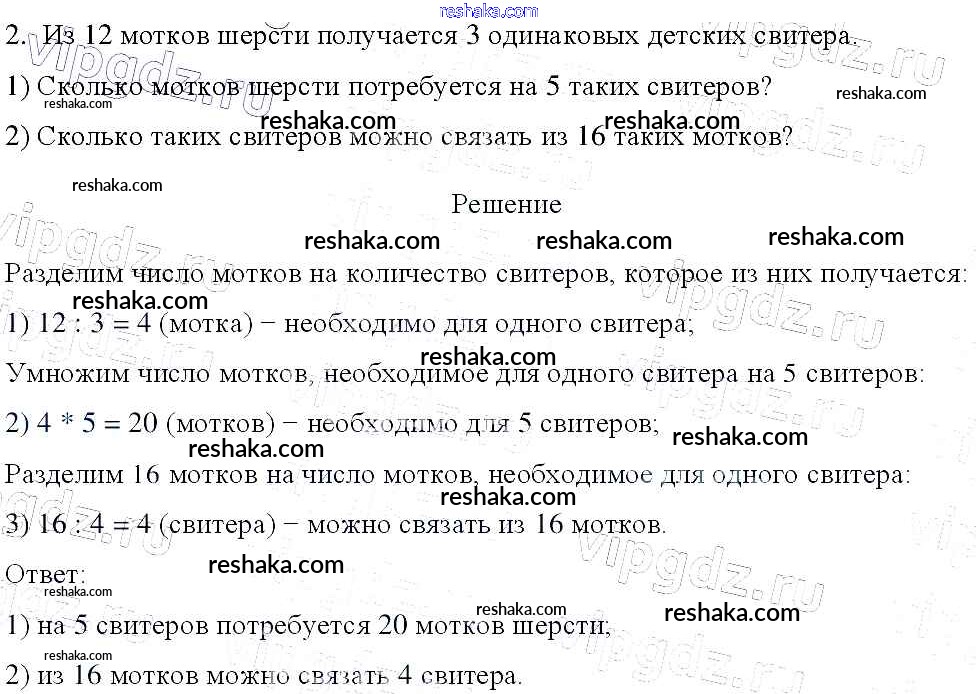 2. Из 12 мотков шерсти получается 3 одинаковых детских свитера.

1) Сколько мотков шерсти потребуется на 5 таких свитеров?

2) Сколько таких свитеров можно связать из 16 таких мотков?

Решение

Разделим число мотков на количество свитеров, которое из них получается:

1) 12 : 3 = 4 (мотка) − необходимо для одного свитера;

Умножим число мотков, необходимое для одного свитера на 5 свитеров:

2) 4 * 5 = 20 (мотков) − необходимо для 5 свитеров;

Разделим 16 мотков на число мотков, необходимое для одного свитера:

3) 16 : 4 = 4 (свитера) − можно связать из 16 мотков.

Ответ:

1) на 5 свитеров потребуется 20 мотков шерсти;

2) из 16 мотков можно связать 4 свитера.

reshaka.com

vipgdz.ru